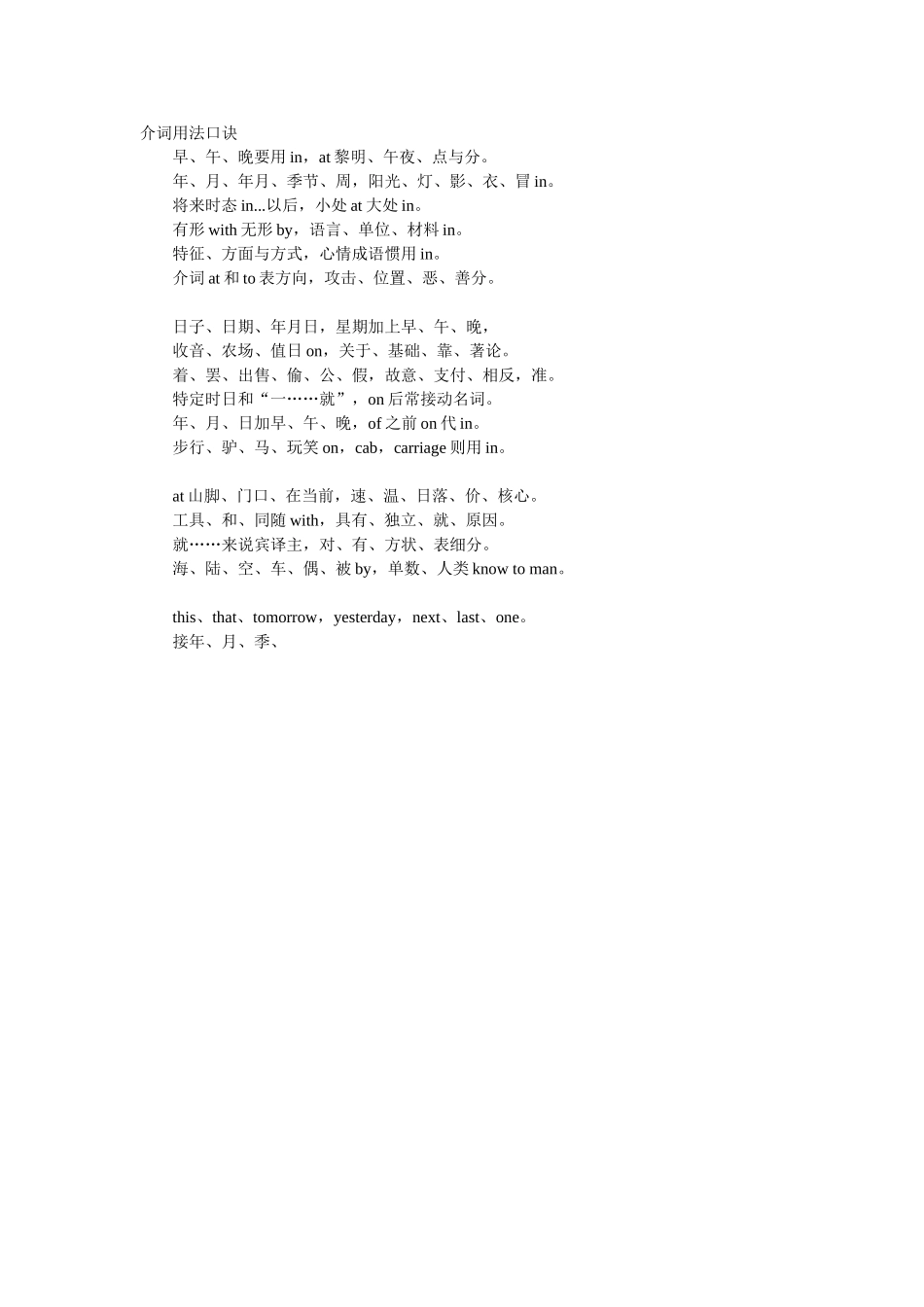 介词用法口诀

早、午、晚要用 in，at 黎明、午夜、点与分。
年、月、年月、季节、周，阳光、灯、影、衣、冒 in。
将来时态 in...以后，小处 at 大处 in。
有形 with 无形 by，语言、单位、材料 in。
特征、方面与方式，心情成语惯用 in。
介词 at 和 to 表方向，攻击、位置、恶、善分。

日子、日期、年月日，星期加上早、午、晚，
收音、农场、值日 on，关于、基础、靠、著论。
着、罢、出售、偷、公、假，故意、支付、相反，准。
特定时日和“一……就”，on 后常接动名词。
年、月、日加早、午、晚，of 之前 on 代 in。
步行、驴、马、玩笑 on，cab，carriage 则用 in。

at 山脚、门口、在当前，速、温、日落、价、核心。
工具、和、同随 with，具有、独立、就、原因。
就……来说宾译主，对、有、方状、表细分。
海、陆、空、车、偶、被 by，单数、人类 know to man。

this、that、tomorrow，yesterday，next、last、one。
接年、月、季、